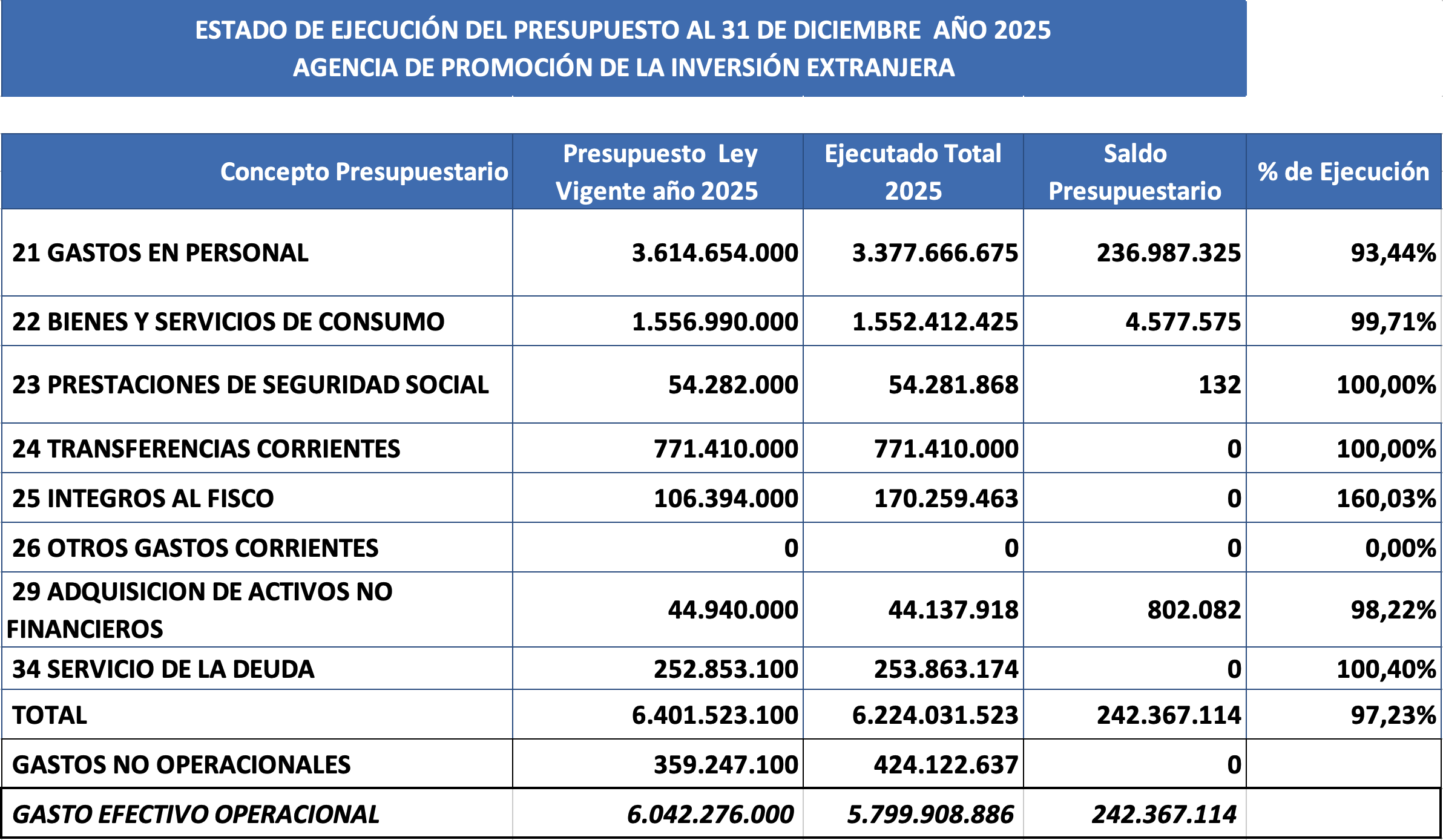 ESTADO DE EJECUCIÓN DEL PRESUPUESTO AL 31 DE DICIEMBRE AÑO 2025
AGENCIA DE PROMOCIÓN DE LA INVERSIÓN EXTRANJERA

| Concepto Presupuestario | Presupuesto Ley Vigente año 2025 | Ejecutado Total 2025 | Saldo Presupuestario | % de Ejecución |
|---|---|---|---|---|
| 21 GASTOS EN PERSONAL | 3.614.654.000 | 3.377.666.675 | 236.987.325 | 93,44% |
| 22 BIENES Y SERVICIOS DE CONSUMO | 1.556.990.000 | 1.552.412.425 | 4.577.575 | 99,71% |
| 23 PRESTACIONES DE SEGURIDAD SOCIAL | 54.282.000 | 54.281.868 | 132 | 100,00% |
| 24 TRANSFERENCIAS CORRIENTES | 771.410.000 | 771.410.000 | 0 | 100,00% |
| 25 INTEGROS AL FISCO | 106.394.000 | 170.259.463 | 0 | 160,03% |
| 26 OTROS GASTOS CORRIENTES | 0 | 0 | 0 | 0,00% |
| 29 ADQUISICION DE ACTIVOS NO FINANCIEROS | 44.940.000 | 44.137.918 | 802.082 | 98,22% |
| 34 SERVICIO DE LA DEUDA | 252.853.100 | 253.863.174 | 0 | 100,40% |
| TOTAL | 6.401.523.100 | 6.224.031.523 | 242.367.114 | 97,23% |
| GASTOS NO OPERACIONALES | 359.247.100 | 424.122.637 | 0 | |
| GASTO EFECTIVO OPERACIONAL | 6.042.276.000 | 5.799.908.886 | 242.367.114 | |